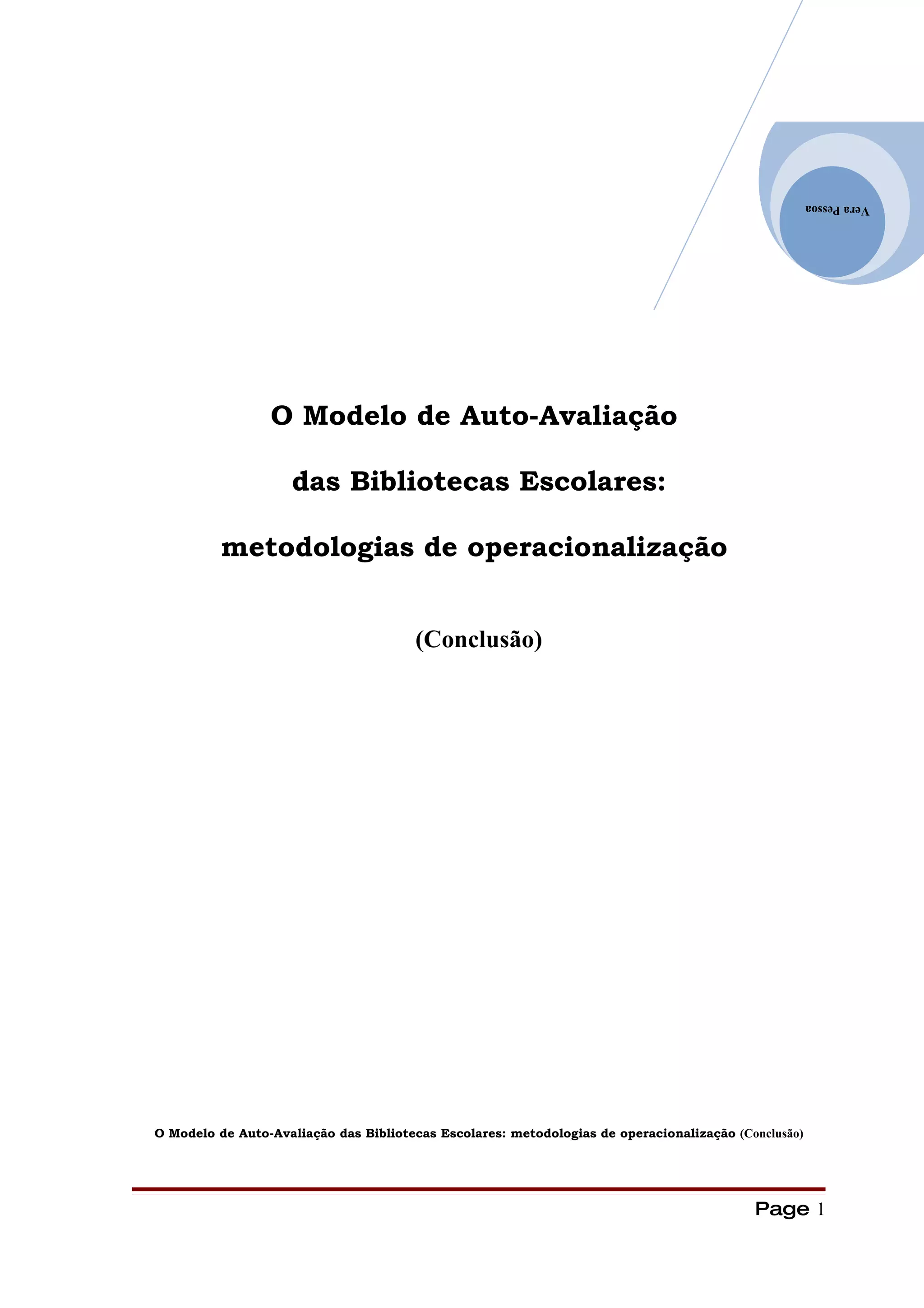 Vera Pessoa

O Modelo de Auto-Avaliação

das Bibliotecas Escolares:

metodologias de operacionalização

(Conclusão)

O Modelo de Auto-Avaliação das Bibliotecas Escolares: metodologias de operacionalização (Conclusão)

Page 1